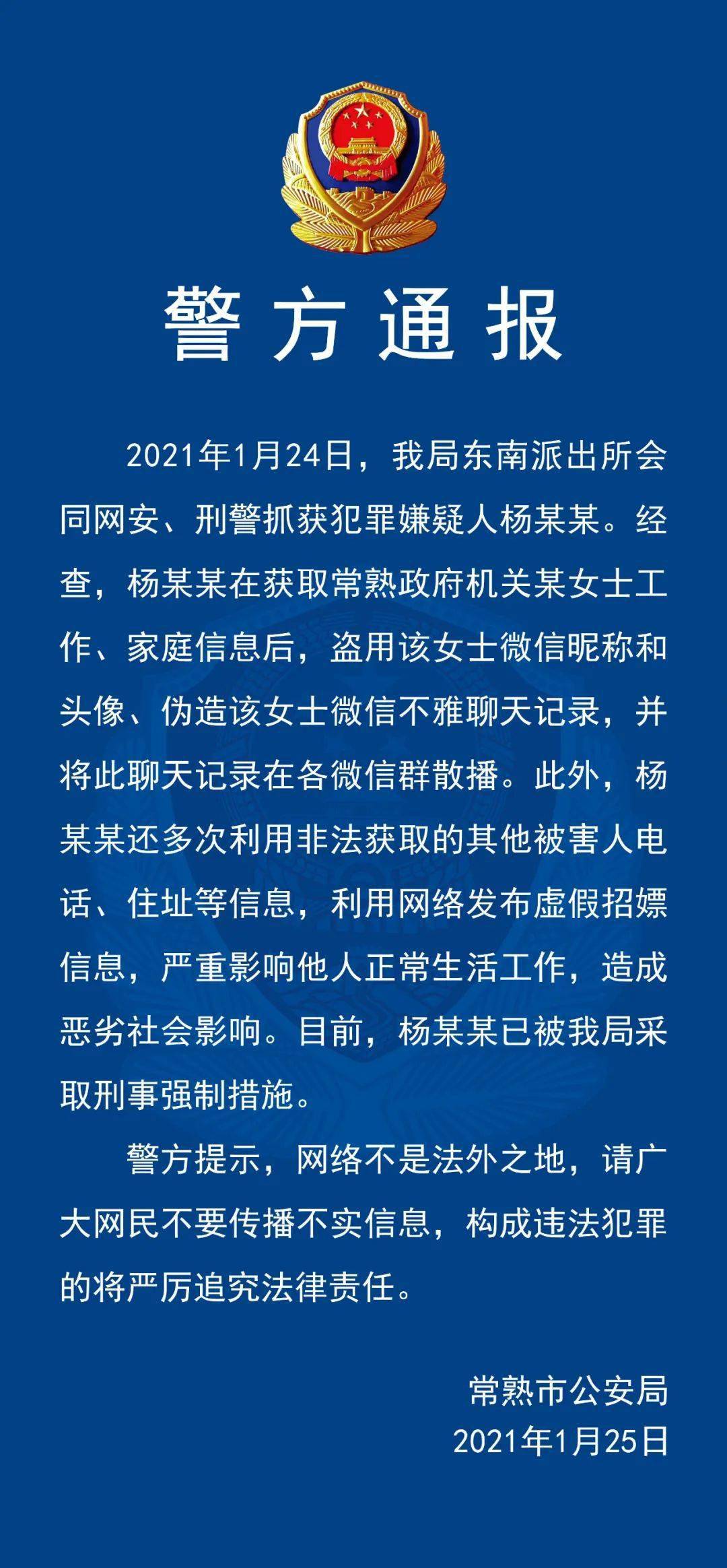 警方通报

2021年1月24日，我局东南派出所会同网安、刑警抓获犯罪嫌疑人杨某某。经查，杨某某在获取常熟政府机关某女士工作、家庭信息后，盗用该女士微信昵称和头像、伪造该女士微信不雅聊天记录，并将此聊天记录在各微信群散播。此外，杨某某还多次利用非法获取的其他被害人电话、住址等信息，利用网络发布虚假招嫖信息，严重影响他人正常生活工作，造成恶劣社会影响。目前，杨某某已被我局采取刑事强制措施。

警方提示，网络不是法外之地，请广大网民不要传播不实信息，构成违法犯罪的将严厉追究法律责任。

常熟市公安局
2021年1月25日